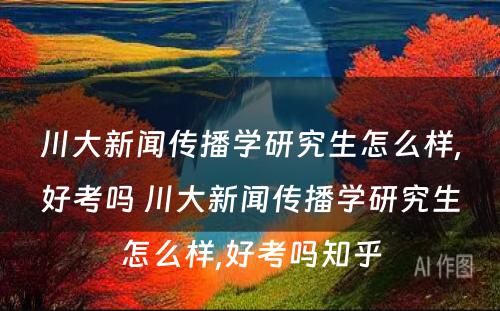 川大新闻传播学研究生怎么样,好考吗 川大新闻传播学研究生怎么样,好考吗知乎

AI 作图